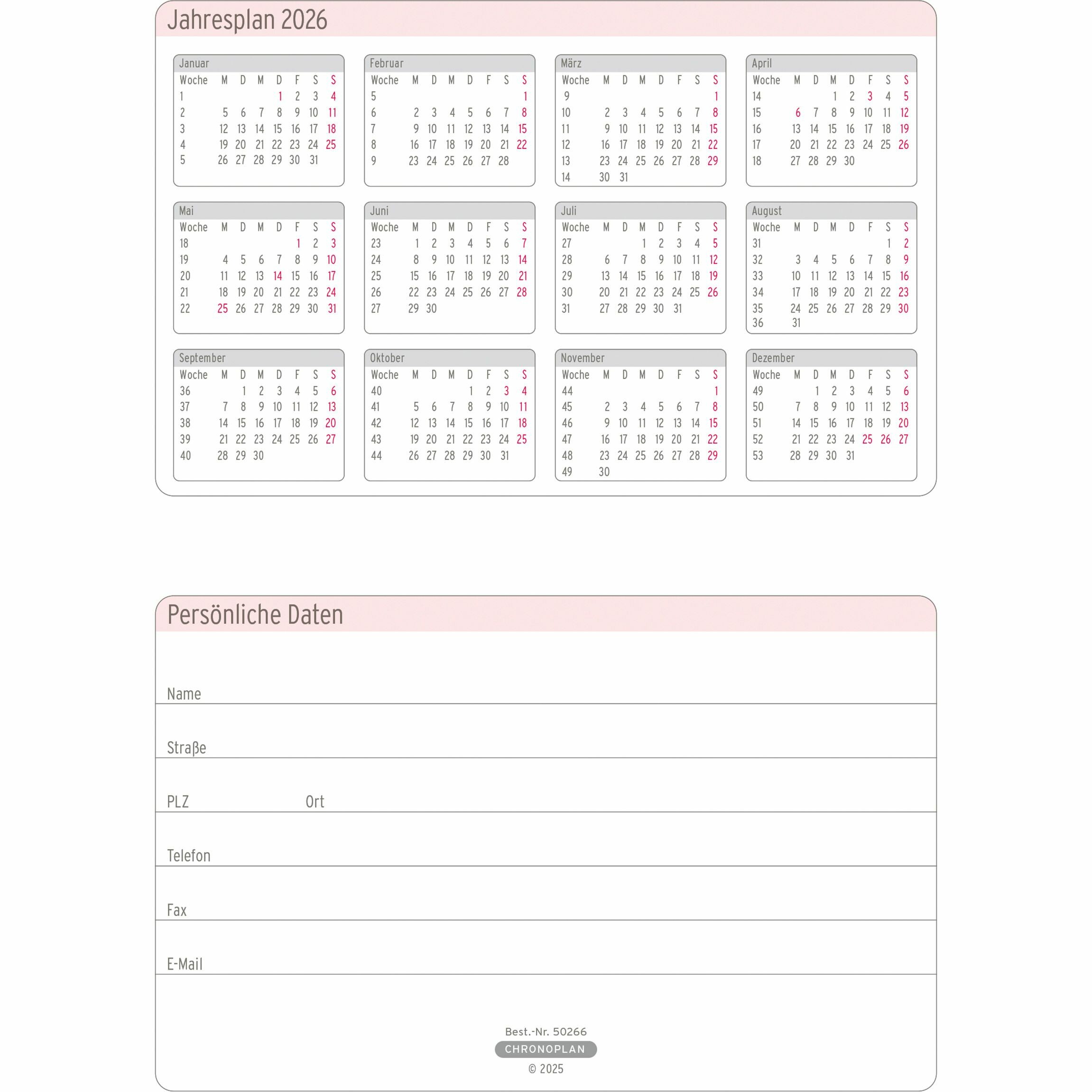 Jahresplan 2026

Januar

| Woche | M | D | M | D | F | S | S |
|---|---|---|---|---|---|---|---|
| 1 | | | | 1 | 2 | 3 | 4 |
| 2 | 5 | 6 | 7 | 8 | 9 | 10 | 11 |
| 3 | 12 | 13 | 14 | 15 | 16 | 17 | 18 |
| 4 | 19 | 20 | 21 | 22 | 23 | 24 | 25 |
| 5 | 26 | 27 | 28 | 29 | 30 | 31 | |

Februar

| Woche | M | D | M | D | F | S | S |
|---|---|---|---|---|---|---|---|
| 5 | | | | | | | 1 |
| 6 | 2 | 3 | 4 | 5 | 6 | 7 | 8 |
| 7 | 9 | 10 | 11 | 12 | 13 | 14 | 15 |
| 8 | 16 | 17 | 18 | 19 | 20 | 21 | 22 |
| 9 | 23 | 24 | 25 | 26 | 27 | 28 | |

März

| Woche | M | D | M | D | F | S | S |
|---|---|---|---|---|---|---|---|
| 9 | | | | | | | 1 |
| 10 | 2 | 3 | 4 | 5 | 6 | 7 | 8 |
| 11 | 9 | 10 | 11 | 12 | 13 | 14 | 15 |
| 12 | 16 | 17 | 18 | 19 | 20 | 21 | 22 |
| 13 | 23 | 24 | 25 | 26 | 27 | 28 | 29 |
| 14 | 30 | 31 | | | | | |

April

| Woche | M | D | M | D | F | S | S |
|---|---|---|---|---|---|---|---|
| 14 | | | 1 | 2 | 3 | 4 | 5 |
| 15 | 6 | 7 | 8 | 9 | 10 | 11 | 12 |
| 16 | 13 | 14 | 15 | 16 | 17 | 18 | 19 |
| 17 | 20 | 21 | 22 | 23 | 24 | 25 | 26 |
| 18 | 27 | 28 | 29 | 30 | | | |

Mai

| Woche | M | D | M | D | F | S | S |
|---|---|---|---|---|---|---|---|
| 18 | | | | | 1 | 2 | 3 |
| 19 | 4 | 5 | 6 | 7 | 8 | 9 | 10 |
| 20 | 11 | 12 | 13 | 14 | 15 | 16 | 17 |
| 21 | 18 | 19 | 20 | 21 | 22 | 23 | 24 |
| 22 | 25 | 26 | 27 | 28 | 29 | 30 | 31 |

Juni

| Woche | M | D | M | D | F | S | S |
|---|---|---|---|---|---|---|---|
| 23 | 1 | 2 | 3 | 4 | 5 | 6 | 7 |
| 24 | 8 | 9 | 10 | 11 | 12 | 13 | 14 |
| 25 | 15 | 16 | 17 | 18 | 19 | 20 | 21 |
| 26 | 22 | 23 | 24 | 25 | 26 | 27 | 28 |
| 27 | 29 | 30 | | | | | |

Juli

| Woche | M | D | M | D | F | S | S |
|---|---|---|---|---|---|---|---|
| 27 | | | 1 | 2 | 3 | 4 | 5 |
| 28 | 6 | 7 | 8 | 9 | 10 | 11 | 12 |
| 29 | 13 | 14 | 15 | 16 | 17 | 18 | 19 |
| 30 | 20 | 21 | 22 | 23 | 24 | 25 | 26 |
| 31 | 27 | 28 | 29 | 30 | 31 | | |

August

| Woche | M | D | M | D | F | S | S |
|---|---|---|---|---|---|---|---|
| 31 | | | | | | 1 | 2 |
| 32 | 3 | 4 | 5 | 6 | 7 | 8 | 9 |
| 33 | 10 | 11 | 12 | 13 | 14 | 15 | 16 |
| 34 | 17 | 18 | 19 | 20 | 21 | 22 | 23 |
| 35 | 24 | 25 | 26 | 27 | 28 | 29 | 30 |
| 36 | 31 | | | | | | |

September

| Woche | M | D | M | D | F | S | S |
|---|---|---|---|---|---|---|---|
| 36 | | 1 | 2 | 3 | 4 | 5 | 6 |
| 37 | 7 | 8 | 9 | 10 | 11 | 12 | 13 |
| 38 | 14 | 15 | 16 | 17 | 18 | 19 | 20 |
| 39 | 21 | 22 | 23 | 24 | 25 | 26 | 27 |
| 40 | 28 | 29 | 30 | | | | |

Oktober

| Woche | M | D | M | D | F | S | S |
|---|---|---|---|---|---|---|---|
| 40 | | | | 1 | 2 | 3 | 4 |
| 41 | 5 | 6 | 7 | 8 | 9 | 10 | 11 |
| 42 | 12 | 13 | 14 | 15 | 16 | 17 | 18 |
| 43 | 19 | 20 | 21 | 22 | 23 | 24 | 25 |
| 44 | 26 | 27 | 28 | 29 | 30 | 31 | |

November

| Woche | M | D | M | D | F | S | S |
|---|---|---|---|---|---|---|---|
| 44 | | | | | | | 1 |
| 45 | 2 | 3 | 4 | 5 | 6 | 7 | 8 |
| 46 | 9 | 10 | 11 | 12 | 13 | 14 | 15 |
| 47 | 16 | 17 | 18 | 19 | 20 | 21 | 22 |
| 48 | 23 | 24 | 25 | 26 | 27 | 28 | 29 |
| 49 | 30 | | | | | | |

Dezember

| Woche | M | D | M | D | F | S | S |
|---|---|---|---|---|---|---|---|
| 49 | | 1 | 2 | 3 | 4 | 5 | 6 |
| 50 | 7 | 8 | 9 | 10 | 11 | 12 | 13 |
| 51 | 14 | 15 | 16 | 17 | 18 | 19 | 20 |
| 52 | 21 | 22 | 23 | 24 | 25 | 26 | 27 |
| 53 | 28 | 29 | 30 | 31 | | | |

Persönliche Daten

Name

Straβe

PLZ Ort

Telefon

Fax

E-Mail

Best.-Nr. 50266
CHRONOPLAN
© 2025